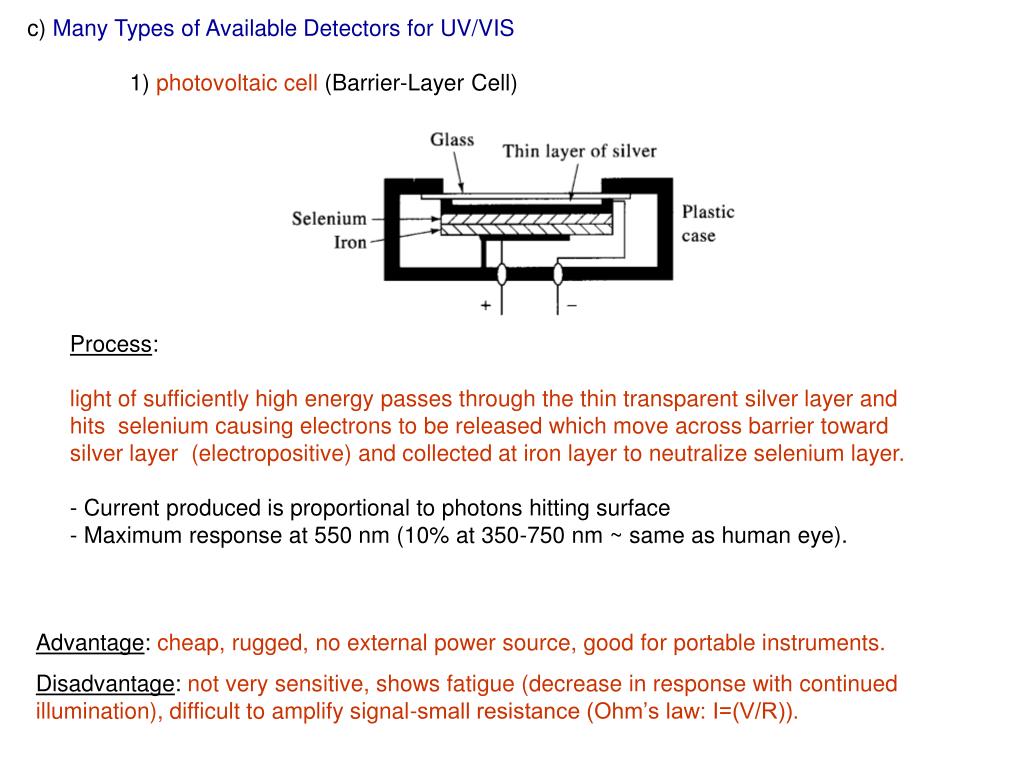 c) Many Types of Available Detectors for UV/VIS

1) photovoltaic cell (Barrier-Layer Cell)

Glass
Thin layer of silver
Selenium
Iron
Plastic case
+
−

Process:

light of sufficiently high energy passes through the thin transparent silver layer and hits selenium causing electrons to be released which move across barrier toward silver layer (electropositive) and collected at iron layer to neutralize selenium layer.

- Current produced is proportional to photons hitting surface
- Maximum response at 550 nm (10% at 350-750 nm ~ same as human eye).

Advantage: cheap, rugged, no external power source, good for portable instruments.

Disadvantage: not very sensitive, shows fatigue (decrease in response with continued illumination), difficult to amplify signal-small resistance (Ohm's law: I=(V/R)).